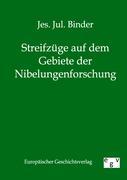 Jes. Jul. Binder

Streifzüge auf dem Gebiete der Nibelungenforschung

Europäischer Geschichtsverlag

e g v